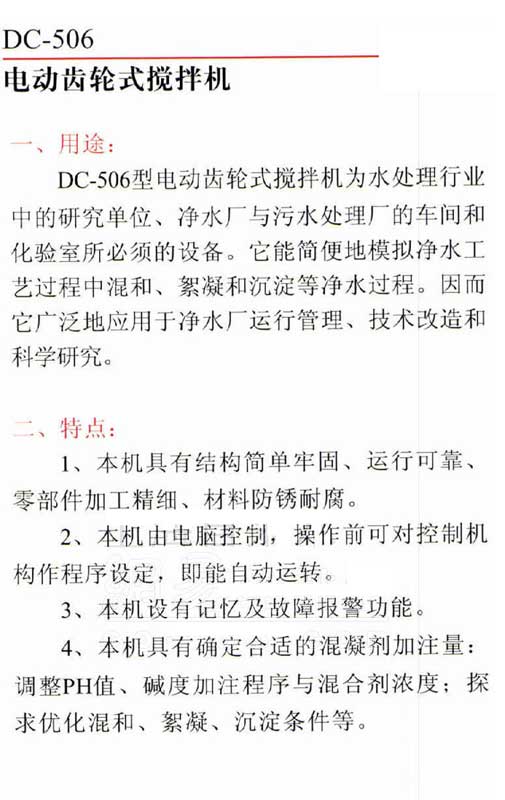 DC-506
电动齿轮式搅拌机

一、用途：

DC-506型电动齿轮式搅拌机为水处理行业中的研究单位、净水厂与污水处理厂的车间和化验室所必须的设备。它能简便地模拟净水工艺过程中混和、絮凝和沉淀等净水过程。因而它广泛地应用于净水厂运行管理、技术改造和科学研究。

二、特点：

1、本机具有结构简单牢固、运行可靠、零部件加工精细、材料防锈耐腐。

2、本机由电脑控制，操作前可对控制机构作程序设定，即能自动运转。

3、本机设有记忆及故障报警功能。

4、本机具有确定合适的混凝剂加注量：调整PH值、碱度加注程序与混合剂浓度；探求优化混和、絮凝、沉淀条件等。